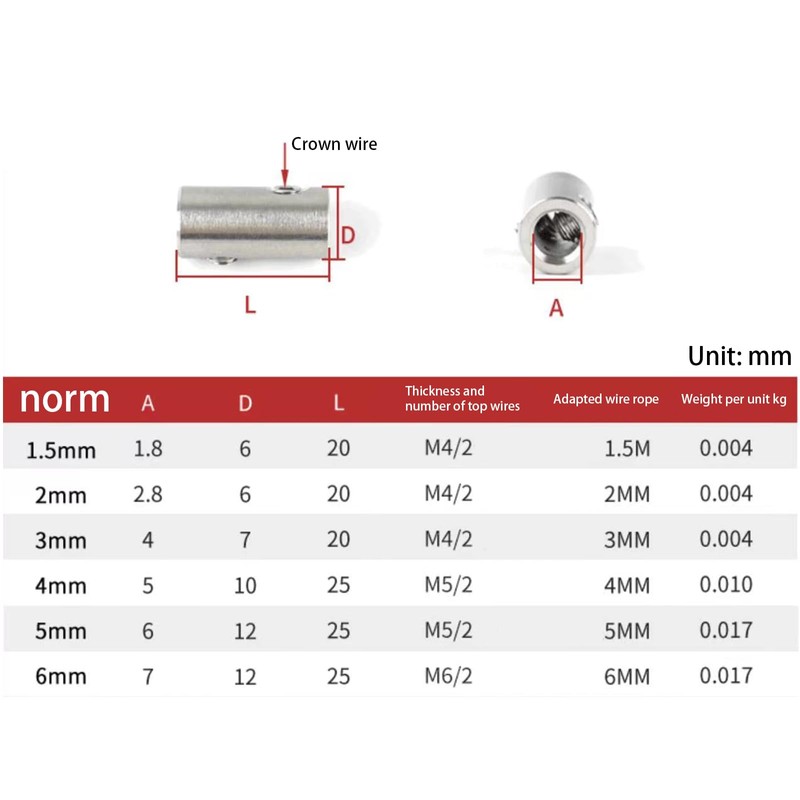 Crown wire

D

L

A

Unit: mm

| norm | A | D | L | Thickness and number of top wires | Adapted wire rope | Weight per unit kg |
|---|---|---|---|---|---|---|
| 1.5mm | 1.8 | 6 | 20 | M4/2 | 1.5M | 0.004 |
| 2mm | 2.8 | 6 | 20 | M4/2 | 2MM | 0.004 |
| 3mm | 4 | 7 | 20 | M4/2 | 3MM | 0.004 |
| 4mm | 5 | 10 | 25 | M5/2 | 4MM | 0.010 |
| 5mm | 6 | 12 | 25 | M5/2 | 5MM | 0.017 |
| 6mm | 7 | 12 | 25 | M6/2 | 6MM | 0.017 |